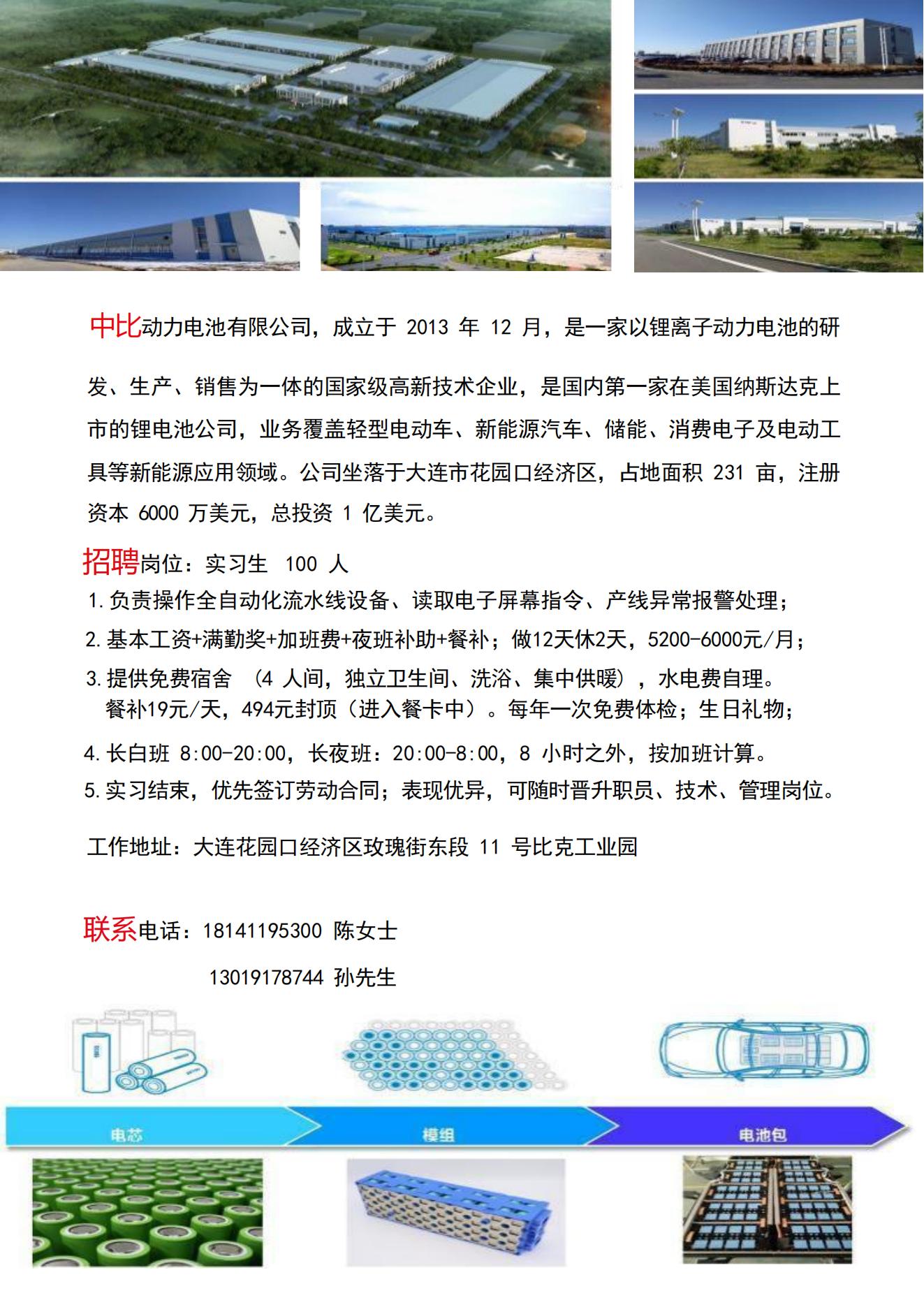 中比动力电池有限公司，成立于 2013 年 12 月，是一家以锂离子动力电池的研发、生产、销售为一体的国家级高新技术企业，是国内第一家在美国纳斯达克上市的锂电池公司，业务覆盖轻型电动车、新能源汽车、储能、消费电子及电动工具等新能源应用领域。公司坐落于大连市花园口经济区，占地面积 231 亩，注册资本 6000 万美元，总投资 1 亿美元。

招聘岗位：实习生 100 人

1.负责操作全自动化流水线设备、读取电子屏幕指令、产线异常报警处理；

2.基本工资+满勤奖+加班费+夜班补助+餐补；做12天休2天，5200-6000元/月；

3.提供免费宿舍 （4 人间，独立卫生间、洗浴、集中供暖），水电费自理。餐补19元/天，494元封顶（进入餐卡中）。每年一次免费体检；生日礼物；

4.长白班 8:00-20:00，长夜班：20:00-8:00，8 小时之外，按加班计算。

5.实习结束，优先签订劳动合同；表现优异，可随时晋升职员、技术、管理岗位。

工作地址：大连花园口经济区玫瑰街东段 11 号比克工业园

联系电话：18141195300 陈女士

13019178744 孙先生

电芯

模组

电池包